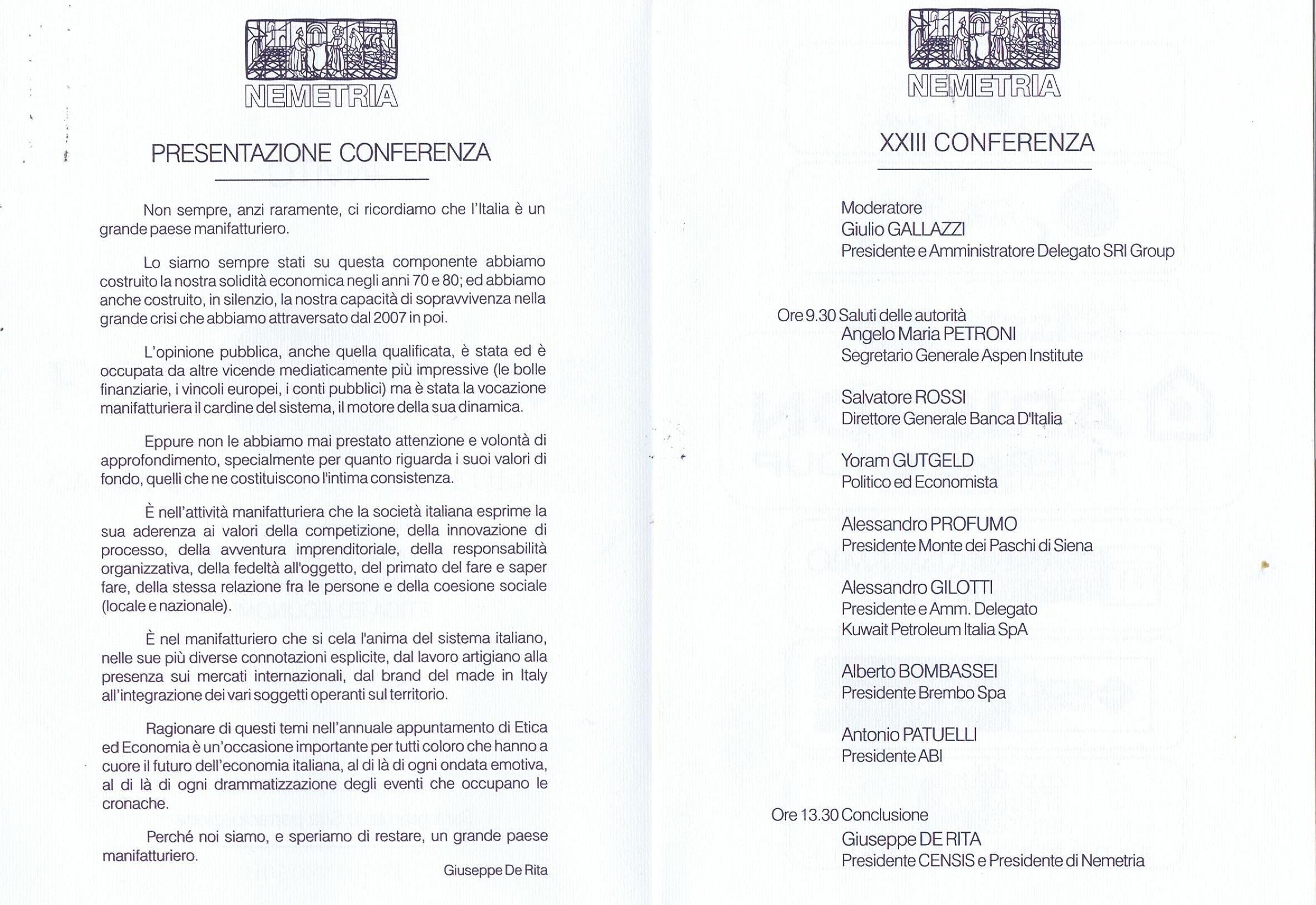 NEMETRIA

PRESENTAZIONE CONFERENZA

Non sempre, anzi raramente, ci ricordiamo che l'Italia è un grande paese manifatturiero.

Lo siamo sempre stati su questa componente abbiamo costruito la nostra solidità economica negli anni 70 e 80; ed abbiamo anche costruito, in silenzio, la nostra capacità di sopravvivenza nella grande crisi che abbiamo attraversato dal 2007 in poi.

L'opinione pubblica, anche quella qualificata, è stata ed è occupata da altre vicende mediaticamente più impressive (le bolle finanziarie, i vincoli europei, i conti pubblici) ma è stata la vocazione manifatturiera il cardine del sistema, il motore della sua dinamica.

Eppure non le abbiamo mai prestato attenzione e volontà di approfondimento, specialmente per quanto riguarda i suoi valori di fondo, quelli che ne costituiscono l'intima consistenza.

È nell'attività manifatturiera che la società italiana esprime la sua aderenza ai valori della competizione, della innovazione di processo, della avventura imprenditoriale, della responsabilità organizzativa, della fedeltà all'oggetto, del primato del fare e saper fare, della stessa relazione fra le persone e della coesione sociale (locale e nazionale).

È nel manifatturiero che si cela l'anima del sistema italiano, nelle sue più diverse connotazioni esplicite, dal lavoro artigiano alla presenza sui mercati internazionali, dal brand del made in Italy all'integrazione dei vari soggetti operanti sul territorio.

Ragionare di questi temi nell'annuale appuntamento di Etica ed Economia è un'occasione importante per tutti coloro che hanno a cuore il futuro dell'economia italiana, al di là di ogni ondata emotiva, al di là di ogni drammatizzazione degli eventi che occupano le cronache.

Perché noi siamo, e speriamo di restare, un grande paese manifatturiero.

Giuseppe De Rita

NEMETRIA

XXIII CONFERENZA

Moderatore
Giulio GALLAZZI
Presidente e Amministratore Delegato SRI Group

Ore 9.30 Saluti delle autorità
Angelo Maria PETRONI
Segretario Generale Aspen Institute

Salvatore ROSSI
Direttore Generale Banca D'Italia

Yoram GUTGELD
Politico ed Economista

Alessandro PROFUMO
Presidente Monte dei Paschi di Siena

Alessandro GILOTTI
Presidente e Amm. Delegato
Kuwait Petroleum Italia SpA

Alberto BOMBASSEI
Presidente Brembo Spa

Antonio PATUELLI
Presidente ABI

Ore 13.30 Conclusione
Giuseppe DE RITA
Presidente CENSIS e Presidente di Nemetria